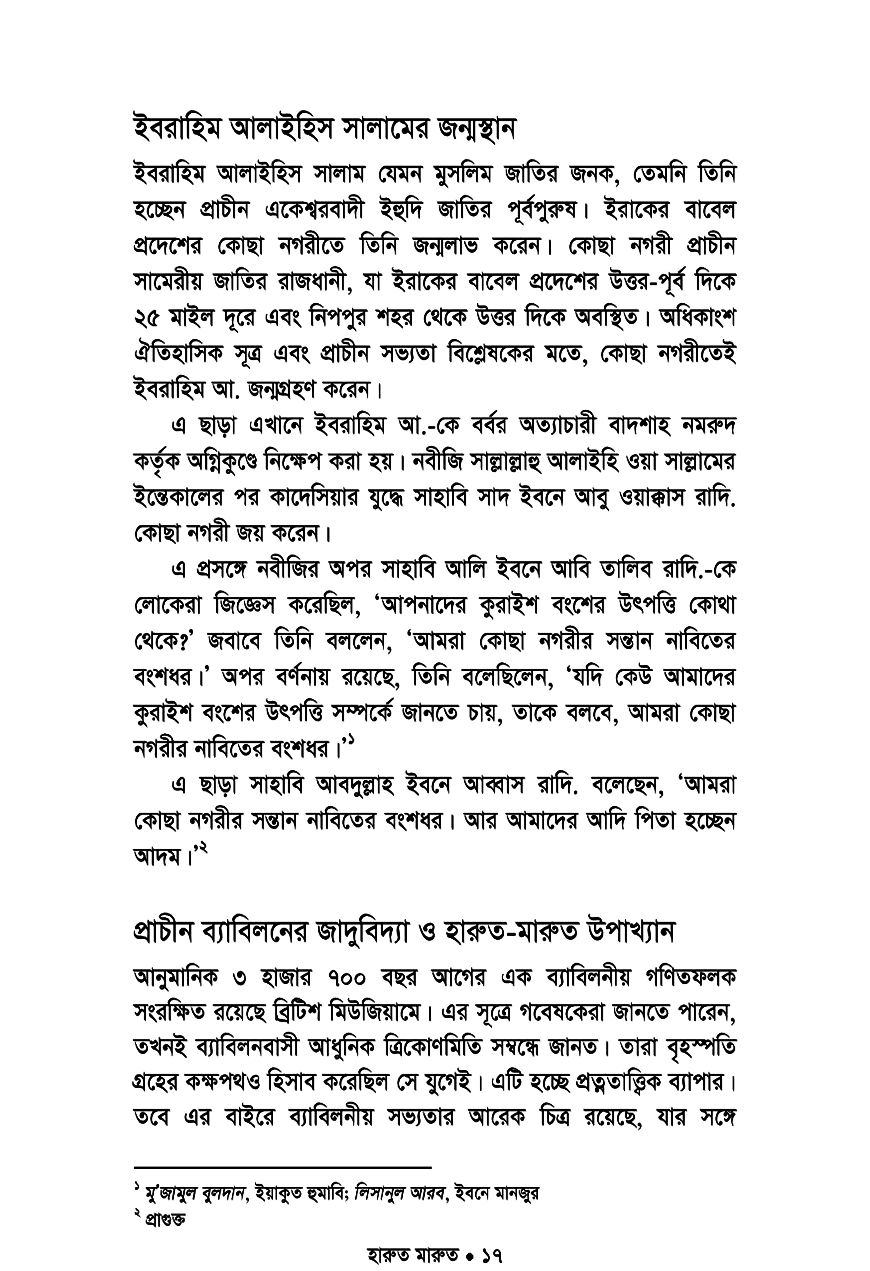 ইবরাহিম আলাইহিস সালামের জন্মস্থান

ইবরাহিম আলাইহিস সালাম যেমন মুসলিম জাতির জনক, তেমনি তিনি হচ্ছেন প্রাচীন একেশ্বরবাদী ইহুদি জাতির পূর্বপুরুষ। ইরাকের বাবেল প্রদেশের কোছা নগরীতে তিনি জন্মলাভ করেন। কোছা নগরী প্রাচীন সামেরীয় জাতির রাজধানী, যা ইরাকের বাবেল প্রদেশের উত্তর-পূর্ব দিকে ২৫ মাইল দূরে এবং নিপপুর শহর থেকে উত্তর দিকে অবস্থিত। অধিকাংশ ঐতিহাসিক সূত্র এবং প্রাচীন সভ্যতা বিশ্লেষকের মতে, কোছা নগরীতেই ইবরাহিম আ. জন্মগ্রহণ করেন।

এ ছাড়া এখানে ইবরাহিম আ.-কে বর্বর অত্যাচারী বাদশাহ নমরুদ কর্তৃক অগ্নিকুণ্ডে নিক্ষেপ করা হয়। নবীজি সাল্লাল্লাহু আলাইহি ওয়া সাল্লামের ইন্তেকালের পর কাদেসিয়ার যুদ্ধে সাহাবি সাদ ইবনে আবু ওয়াক্কাস রাদি. কোছা নগরী জয় করেন।

এ প্রসঙ্গে নবীজির অপর সাহাবি আলি ইবনে আবি তালিব রাদি.-কে লোকেরা জিজ্ঞেস করেছিল, 'আপনাদের কুরাইশ বংশের উৎপত্তি কোথা থেকে?' জবাবে তিনি বললেন, 'আমরা কোছা নগরীর সন্তান নাবিতের বংশধর।' অপর বর্ণনায় রয়েছে, তিনি বলেছিলেন, 'যদি কেউ আমাদের কুরাইশ বংশের উৎপত্তি সম্পর্কে জানতে চায়, তাকে বলবে, আমরা কোছা নগরীর নাবিতের বংশধর।'$^১$

এ ছাড়া সাহাবি আবদুল্লাহ ইবনে আব্বাস রাদি. বলেছেন, 'আমরা কোছা নগরীর সন্তান নাবিতের বংশধর। আর আমাদের আদি পিতা হচ্ছেন আদম।'$^২$

প্রাচীন ব্যাবিলনের জাদুবিদ্যা ও হারুত-মারুত উপাখ্যান

আনুমানিক ৩ হাজার ৭০০ বছর আগের এক ব্যাবিলনীয় গণিতফলক সংরক্ষিত রয়েছে ব্রিটিশ মিউজিয়ামে। এর সূত্রে গবেষকেরা জানতে পারেন, তখনই ব্যাবিলনবাসী আধুনিক ত্রিকোণমিতি সম্বন্ধে জানত। তারা বৃহস্পতি গ্রহের কক্ষপথও হিসাব করেছিল সে যুগেই। এটি হচ্ছে প্রত্নতাত্ত্বিক ব্যাপার। তবে এর বাইরে ব্যাবিলনীয় সভ্যতার আরেক চিত্র রয়েছে, যার সঙ্গে

$^১$ মু'জামুল বুলদান, ইয়াকুত হুমাবি; লিসানুল আরব, ইবনে মানজুর
$^২$ প্রাগুক্ত

হারুত মারুত • ১৭